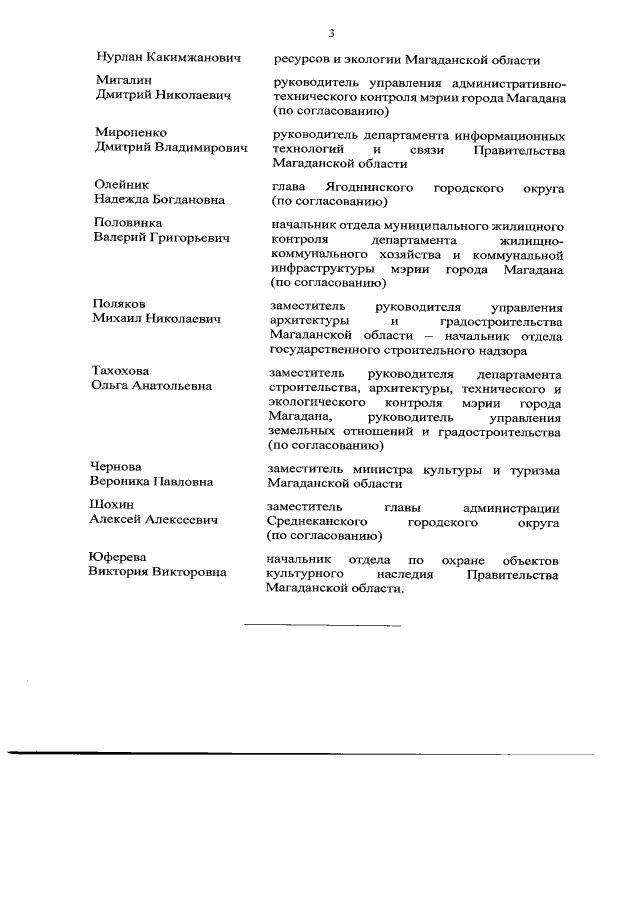 3

| | |
|---|---|
| Нурлан Какимжанович | ресурсов и экологии Магаданской области |
| Мигалин Дмитрий Николаевич | руководитель управления административно-технического контроля мэрии города Магадана (по согласованию) |
| Мироненко Дмитрий Владимирович | руководитель департамента информационных технологий и связи Правительства Магаданской области |
| Олейник Надежда Богдановна | глава Ягоднинского городского округа (по согласованию) |
| Половинка Валерий Григорьевич | начальник отдела муниципального жилищного контроля департамента жилищно-коммунального хозяйства и коммунальной инфраструктуры мэрии города Магадана (по согласованию) |
| Поляков Михаил Николаевич | заместитель руководителя управления архитектуры и градостроительства Магаданской области – начальник отдела государственного строительного надзора |
| Тахохова Ольга Анатольевна | заместитель руководителя департамента строительства, архитектуры, технического и экологического контроля мэрии города Магадана, руководитель управления земельных отношений и градостроительства (по согласованию) |
| Чернова Вероника Павловна | заместитель министра культуры и туризма Магаданской области |
| Шохин Алексей Алексеевич | заместитель главы администрации Среднеканского городского округа (по согласованию) |
| Юферева Виктория Викторовна | начальник отдела по охране объектов культурного наследия Правительства Магаданской области. |